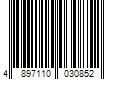 4 897110 030852